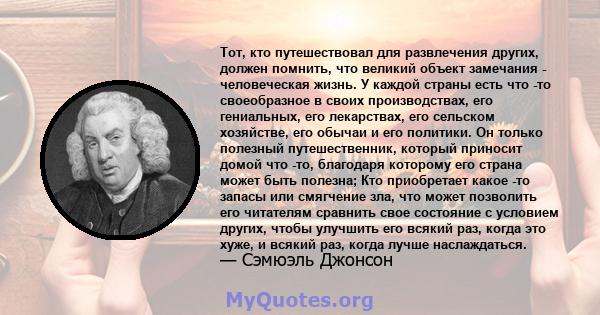 Тот, кто путешествовал для развлечения других, должен помнить, что великий объект замечания - человеческая жизнь. У каждой страны есть что -то своеобразное в своих производствах, его гениальных, его лекарствах, его сельском хозяйстве, его обычаи и его политики. Он только полезный путешественник, который приносит домой что -то, благодаря которому его страна может быть полезна; Кто приобретает какое -то запасы или смягчение зла, что может позволить его читателям сравнить свое состояние с условием других, чтобы улучшить его всякий раз, когда это хуже, и всякий раз, когда лучше наслаждаться.
— Сэмюэль Джонсон

MyQuotes.org